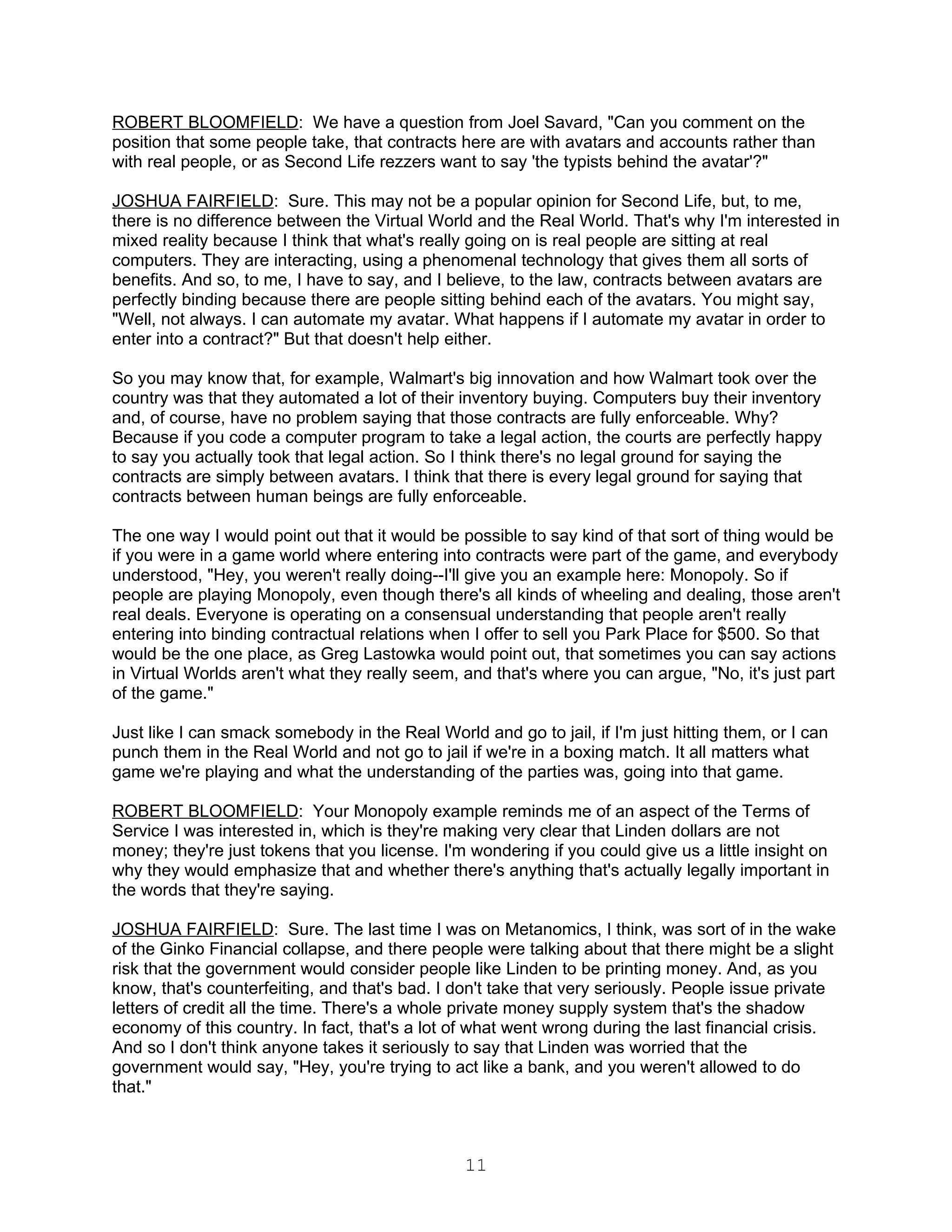 ROBERT BLOOMFIELD: We have a question from Joel Savard, "Can you comment on the position that some people take, that contracts here are with avatars and accounts rather than with real people, or as Second Life rezzers want to say 'the typists behind the avatar'?"

JOSHUA FAIRFIELD: Sure. This may not be a popular opinion for Second Life, but, to me, there is no difference between the Virtual World and the Real World. That's why I'm interested in mixed reality because I think that what's really going on is real people are sitting at real computers. They are interacting, using a phenomenal technology that gives them all sorts of benefits. And so, to me, I have to say, and I believe, to the law, contracts between avatars are perfectly binding because there are people sitting behind each of the avatars. You might say, "Well, not always. I can automate my avatar. What happens if I automate my avatar in order to enter into a contract?" But that doesn't help either.

So you may know that, for example, Walmart's big innovation and how Walmart took over the country was that they automated a lot of their inventory buying. Computers buy their inventory and, of course, have no problem saying that those contracts are fully enforceable. Why? Because if you code a computer program to take a legal action, the courts are perfectly happy to say you actually took that legal action. So I think there's no legal ground for saying the contracts are simply between avatars. I think that there is every legal ground for saying that contracts between human beings are fully enforceable.

The one way I would point out that it would be possible to say kind of that sort of thing would be if you were in a game world where entering into contracts were part of the game, and everybody understood, "Hey, you weren't really doing--I'll give you an example here: Monopoly. So if people are playing Monopoly, even though there's all kinds of wheeling and dealing, those aren't real deals. Everyone is operating on a consensual understanding that people aren't really entering into binding contractual relations when I offer to sell you Park Place for $500. So that would be the one place, as Greg Lastowka would point out, that sometimes you can say actions in Virtual Worlds aren't what they really seem, and that's where you can argue, "No, it's just part of the game."

Just like I can smack somebody in the Real World and go to jail, if I'm just hitting them, or I can punch them in the Real World and not go to jail if we're in a boxing match. It all matters what game we're playing and what the understanding of the parties was, going into that game.

ROBERT BLOOMFIELD: Your Monopoly example reminds me of an aspect of the Terms of Service I was interested in, which is they're making very clear that Linden dollars are not money; they're just tokens that you license. I'm wondering if you could give us a little insight on why they would emphasize that and whether there's anything that's actually legally important in the words that they're saying.

JOSHUA FAIRFIELD: Sure. The last time I was on Metanomics, I think, was sort of in the wake of the Ginko Financial collapse, and there people were talking about that there might be a slight risk that the government would consider people like Linden to be printing money. And, as you know, that's counterfeiting, and that's bad. I don't take that very seriously. People issue private letters of credit all the time. There's a whole private money supply system that's the shadow economy of this country. In fact, that's a lot of what went wrong during the last financial crisis. And so I don't think anyone takes it seriously to say that Linden was worried that the government would say, "Hey, you're trying to act like a bank, and you weren't allowed to do that."

11